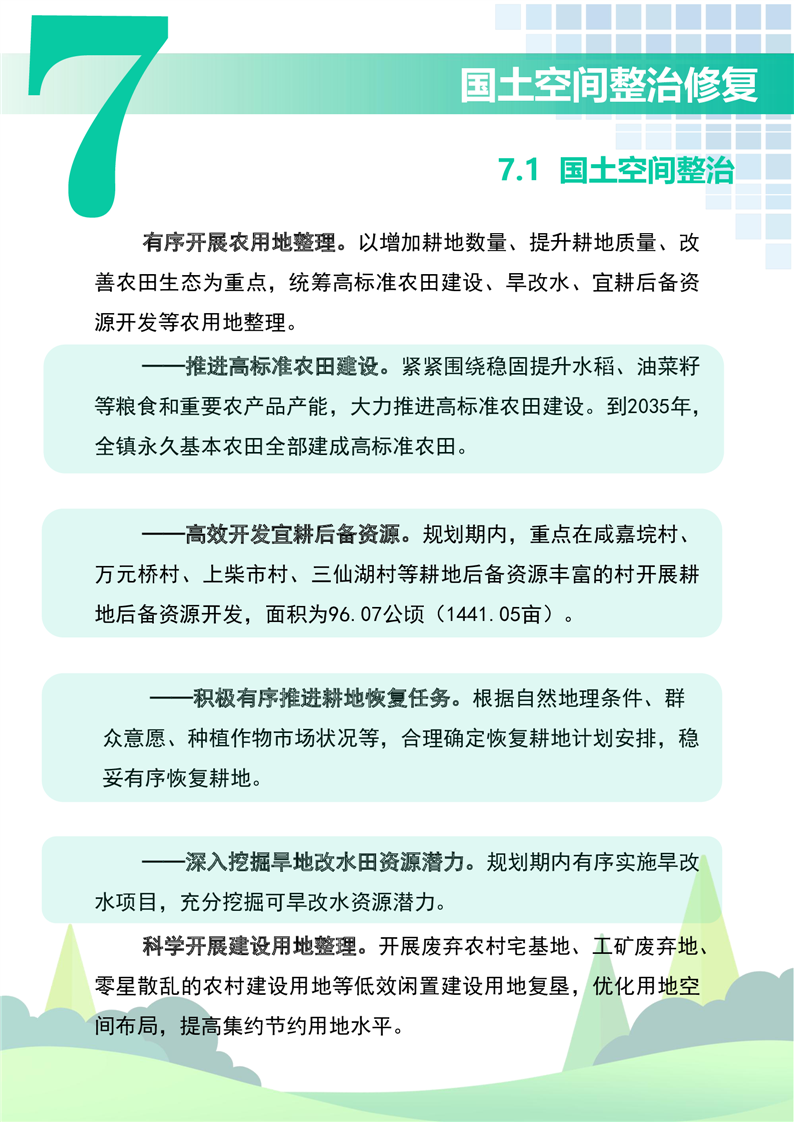 7

国土空间整治修复

7.1 国土空间整治

有序开展农用地整理。以增加耕地数量、提升耕地质量、改善农田生态为重点，统筹高标准农田建设、旱改水、宜耕后备资源开发等农用地整理。

——推进高标准农田建设。紧紧围绕稳固提升水稻、油菜籽等粮食和重要农产品产能，大力推进高标准农田建设。到2035年，全镇永久基本农田全部建成高标准农田。

——高效开发宜耕后备资源。规划期内，重点在咸嘉垸村、万元桥村、上柴市村、三仙湖村等耕地后备资源丰富的村开展耕地后备资源开发，面积为96.07公顷（1441.05亩）。

——积极有序推进耕地恢复任务。根据自然地理条件、群众意愿、种植作物市场状况等，合理确定恢复耕地计划安排，稳妥有序恢复耕地。

——深入挖掘旱地改水田资源潜力。规划期内有序实施旱改水项目，充分挖掘可旱改水资源潜力。

科学开展建设用地整理。开展废弃农村宅基地、工矿废弃地、零星散乱的农村建设用地等低效闲置建设用地复垦，优化用地空间布局，提高集约节约用地水平。